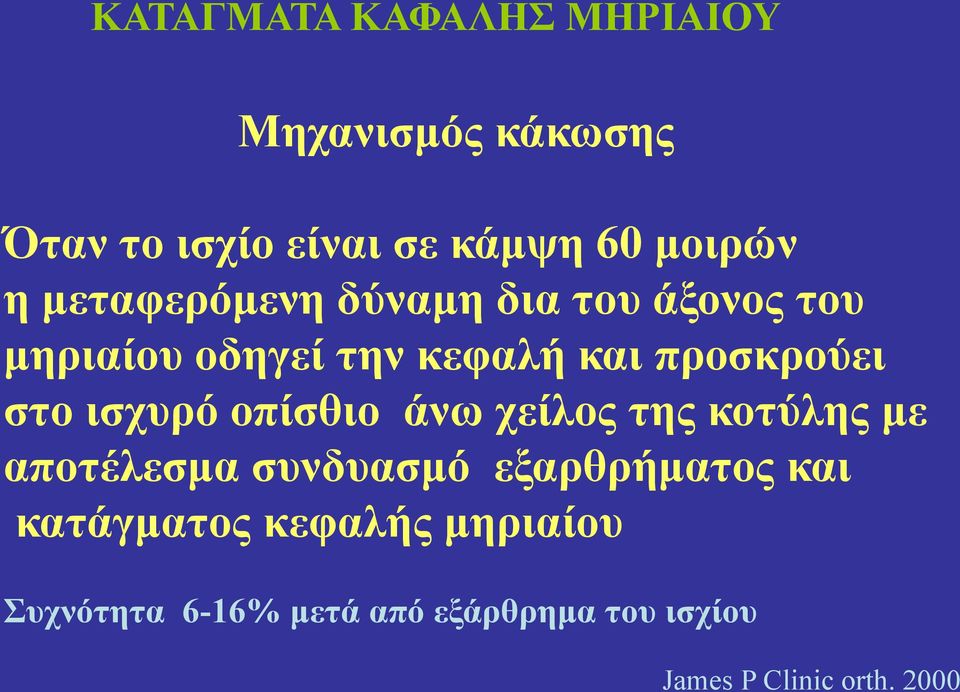 ΚΑΤΑΓΜΑΤΑ ΚΑΦΑΛΗΣ ΜΗΡΙΑΙΟΥ

Μηχανισμός κάκωσης

Όταν το ισχίο είναι σε κάμψη 60 μοιρών η μεταφερόμενη δύναμη δια του άξονος του μηριαίου οδηγεί την κεφαλή και προσκρούει στο ισχυρό οπίσθιο άνω χείλος της κοτύλης με αποτέλεσμα συνδυασμό εξαρθρήματος και κατάγματος κεφαλής μηριαίου

Συχνότητα 6-16% μετά από εξάρθρημα του ισχίου

James P Clinic orth. 2000